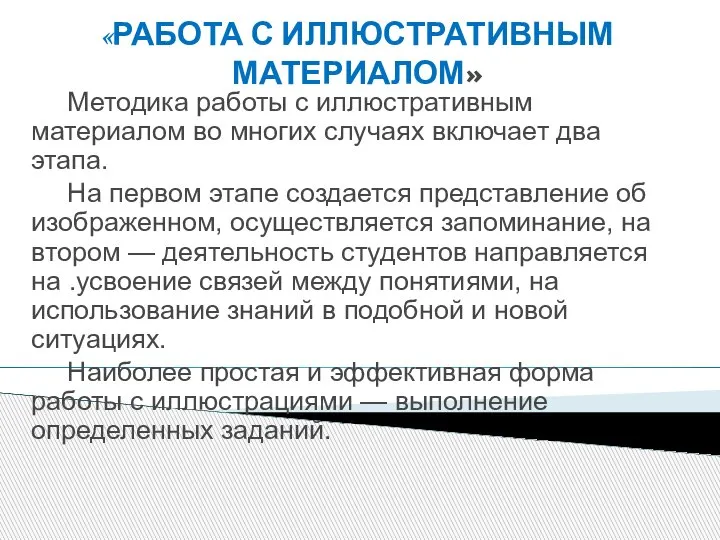 «РАБОТА С ИЛЛЮСТРАТИВНЫМ МАТЕРИАЛОМ»

Методика работы с иллюстративным материалом во многих случаях включает два этапа.

На первом этапе создается представление об изображенном, осуществляется запоминание, на втором — деятельность студентов направляется на .усвоение связей между понятиями, на использование знаний в подобной и новой ситуациях.

Наиболее простая и эффективная форма работы с иллюстрациями — выполнение определенных заданий.